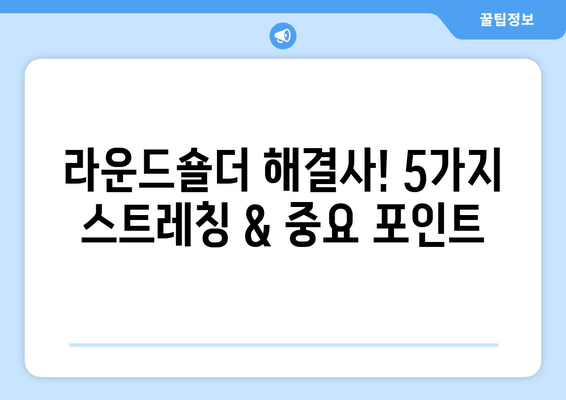 꿀팁정보

라운드숄더 해결사! 5가지 스트레칭 & 중요 포인트